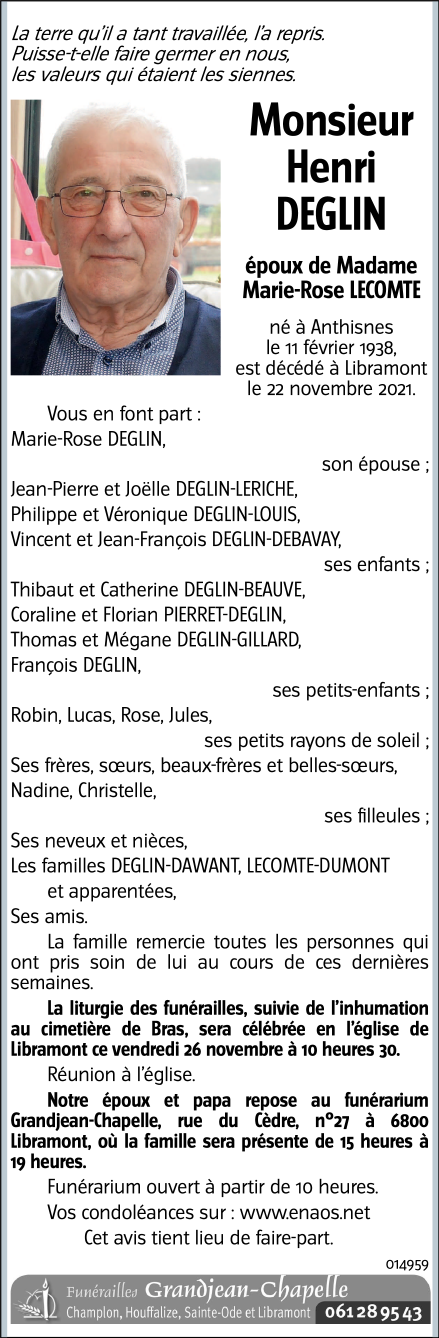 La terre qu'il a tant travaillée, l'a repris.
Puisse-t-elle faire germer en nous,
les valeurs qui étaient les siennes.

Monsieur
Henri
DEGLIN

époux de Madame
Marie-Rose LECOMTE

né à Anthisnes
le 11 février 1938,
est décédé à Libramont
le 22 novembre 2021.

Vous en font part :
Marie-Rose DEGLIN,
son épouse ;
Jean-Pierre et Joëlle DEGLIN-LERICHE,
Philippe et Véronique DEGLIN-LOUIS,
Vincent et Jean-François DEGLIN-DEBAVAY,
ses enfants ;
Thibaut et Catherine DEGLIN-BEAUVE,
Coraline et Florian PIERRET-DEGLIN,
Thomas et Mégane DEGLIN-GILLARD,
François DEGLIN,
ses petits-enfants ;
Robin, Lucas, Rose, Jules,
ses petits rayons de soleil ;
Ses frères, sœurs, beaux-frères et belles-sœurs,
Nadine, Christelle,
ses filleules ;
Ses neveux et nièces,
Les familles DEGLIN-DAWANT, LECOMTE-DUMONT
et apparentées,
Ses amis.

La famille remercie toutes les personnes qui ont pris soin de lui au cours de ces dernières semaines.

La liturgie des funérailles, suivie de l'inhumation au cimetière de Bras, sera célébrée en l'église de Libramont ce vendredi 26 novembre à 10 heures 30.

Réunion à l'église.

Notre époux et papa repose au funérarium Grandjean-Chapelle, rue du Cèdre, n°27 à 6800 Libramont, où la famille sera présente de 15 heures à 19 heures.

Funérarium ouvert à partir de 10 heures.

Vos condoléances sur : www.enaos.net

Cet avis tient lieu de faire-part.

014959

Funérailles Grandjean-Chapelle
Champlon, Houffalize, Sainte-Ode et Libramont 061 28 95 43